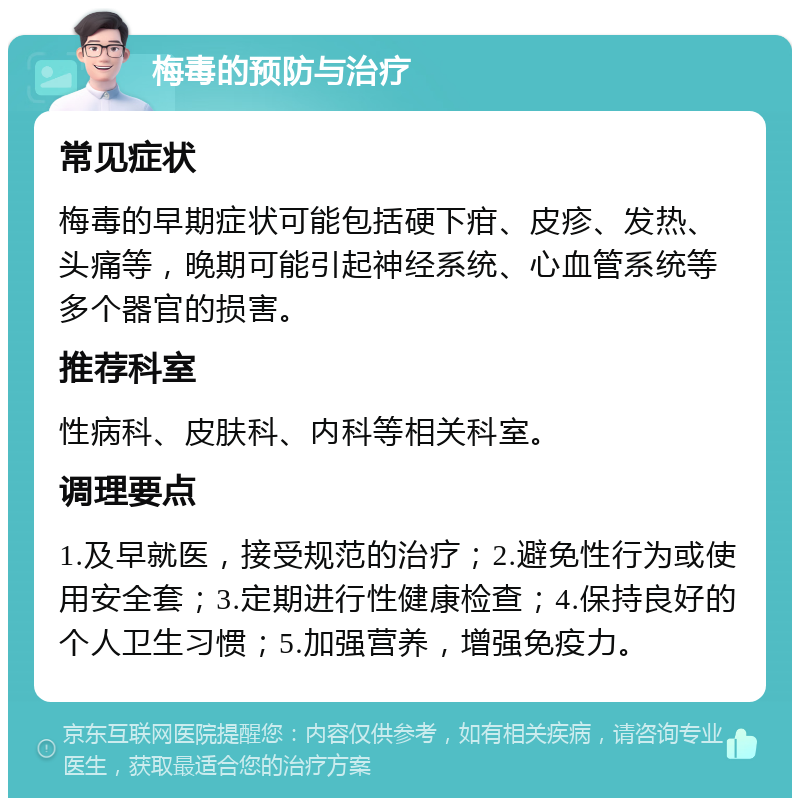 梅毒的预防与治疗

常见症状

梅毒的早期症状可能包括硬下疳、皮疹、发热、头痛等，晚期可能引起神经系统、心血管系统等多个器官的损害。

推荐科室

性病科、皮肤科、内科等相关科室。

调理要点

1.及早就医，接受规范的治疗；2.避免性行为或使用安全套；3.定期进行性健康检查；4.保持良好的个人卫生习惯；5.加强营养，增强免疫力。

京东互联网医院提醒您：内容仅供参考，如有相关疾病，请咨询专业医生，获取最适合您的治疗方案